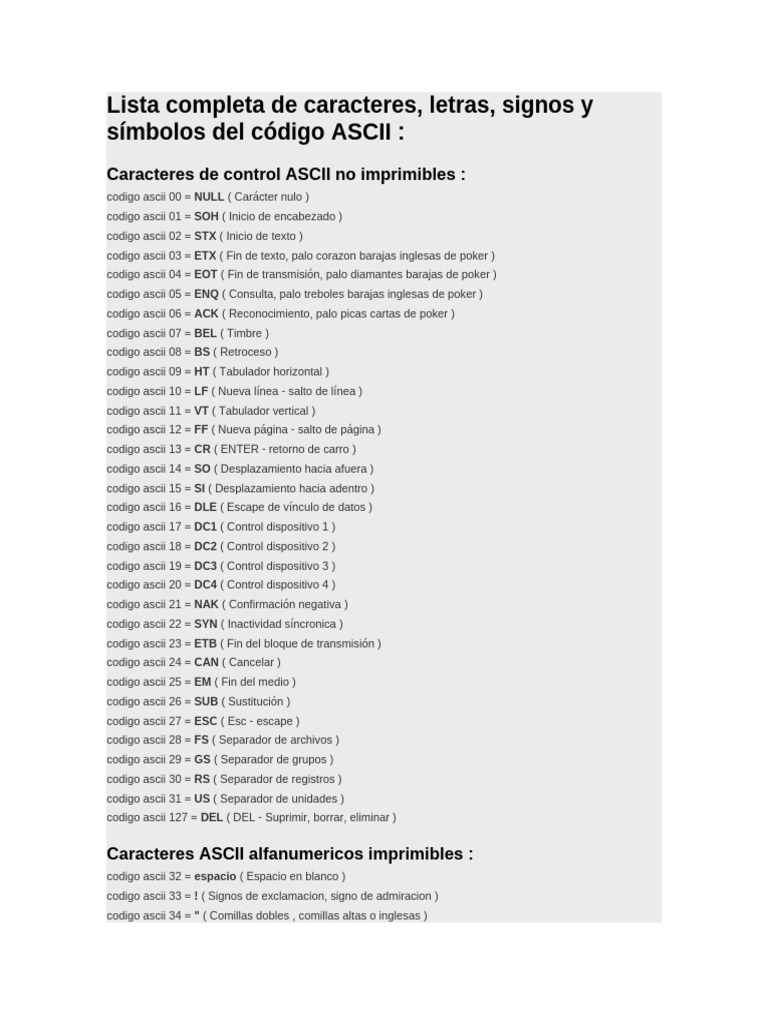 Lista completa de caracteres, letras, signos y símbolos del código ASCII :

Caracteres de control ASCII no imprimibles :

codigo ascii 00 = NULL ( Carácter nulo )
codigo ascii 01 = SOH ( Inicio de encabezado )
codigo ascii 02 = STX ( Inicio de texto )
codigo ascii 03 = ETX ( Fin de texto, palo corazon barajas inglesas de poker )
codigo ascii 04 = EOT ( Fin de transmisión, palo diamantes barajas de poker )
codigo ascii 05 = ENQ ( Consulta, palo treboles barajas inglesas de poker )
codigo ascii 06 = ACK ( Reconocimiento, palo picas cartas de poker )
codigo ascii 07 = BEL ( Timbre )
codigo ascii 08 = BS ( Retroceso )
codigo ascii 09 = HT ( Tabulador horizontal )
codigo ascii 10 = LF ( Nueva línea - salto de línea )
codigo ascii 11 = VT ( Tabulador vertical )
codigo ascii 12 = FF ( Nueva página - salto de página )
codigo ascii 13 = CR ( ENTER - retorno de carro )
codigo ascii 14 = SO ( Desplazamiento hacia afuera )
codigo ascii 15 = SI ( Desplazamiento hacia adentro )
codigo ascii 16 = DLE ( Escape de vínculo de datos )
codigo ascii 17 = DC1 ( Control dispositivo 1 )
codigo ascii 18 = DC2 ( Control dispositivo 2 )
codigo ascii 19 = DC3 ( Control dispositivo 3 )
codigo ascii 20 = DC4 ( Control dispositivo 4 )
codigo ascii 21 = NAK ( Confirmación negativa )
codigo ascii 22 = SYN ( Inactividad síncronica )
codigo ascii 23 = ETB ( Fin del bloque de transmisión )
codigo ascii 24 = CAN ( Cancelar )
codigo ascii 25 = EM ( Fin del medio )
codigo ascii 26 = SUB ( Sustitución )
codigo ascii 27 = ESC ( Esc - escape )
codigo ascii 28 = FS ( Separador de archivos )
codigo ascii 29 = GS ( Separador de grupos )
codigo ascii 30 = RS ( Separador de registros )
codigo ascii 31 = US ( Separador de unidades )
codigo ascii 127 = DEL ( DEL - Suprimir, borrar, eliminar )

Caracteres ASCII alfanumericos imprimibles :

codigo ascii 32 = espacio ( Espacio en blanco )
codigo ascii 33 = ! ( Signos de exclamacion, signo de admiracion )
codigo ascii 34 = " ( Comillas dobles , comillas altas o inglesas )